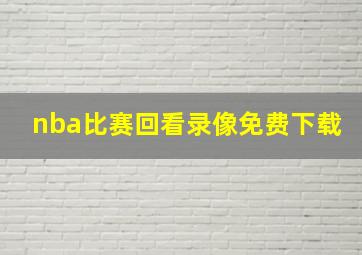 nba比赛回看录像免费下载